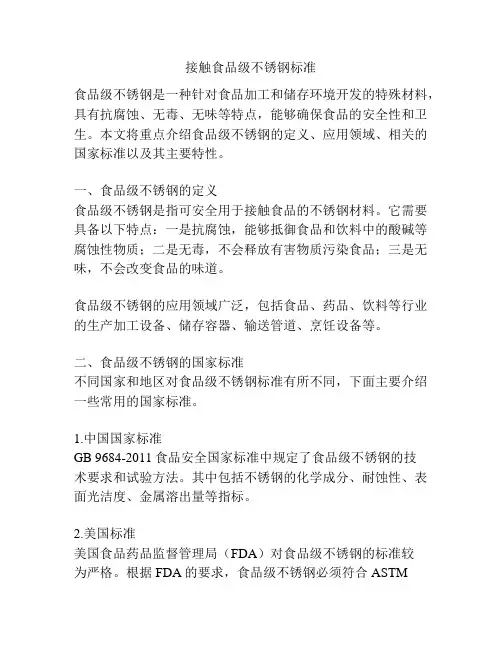 接触食品级不锈钢标准

食品级不锈钢是一种针对食品加工和储存环境开发的特殊材料，具有抗腐蚀、无毒、无味等特点，能够确保食品的安全性和卫生。本文将重点介绍食品级不锈钢的定义、应用领域、相关的国家标准以及其主要特性。

一、食品级不锈钢的定义
食品级不锈钢是指可安全用于接触食品的不锈钢材料。它需要具备以下特点：一是抗腐蚀，能够抵御食品和饮料中的酸碱等腐蚀性物质；二是无毒，不会释放有害物质污染食品；三是无味，不会改变食品的味道。

食品级不锈钢的应用领域广泛，包括食品、药品、饮料等行业的生产加工设备、储存容器、输送管道、烹饪设备等。

二、食品级不锈钢的国家标准
不同国家和地区对食品级不锈钢标准有所不同，下面主要介绍一些常用的国家标准。

1.中国国家标准
GB 9684-2011 食品安全国家标准中规定了食品级不锈钢的技术要求和试验方法。其中包括不锈钢的化学成分、耐蚀性、表面光洁度、金属溶出量等指标。

2.美国标准
美国食品药品监督管理局（FDA）对食品级不锈钢的标准较为严格。根据 FDA 的要求，食品级不锈钢必须符合 ASTM